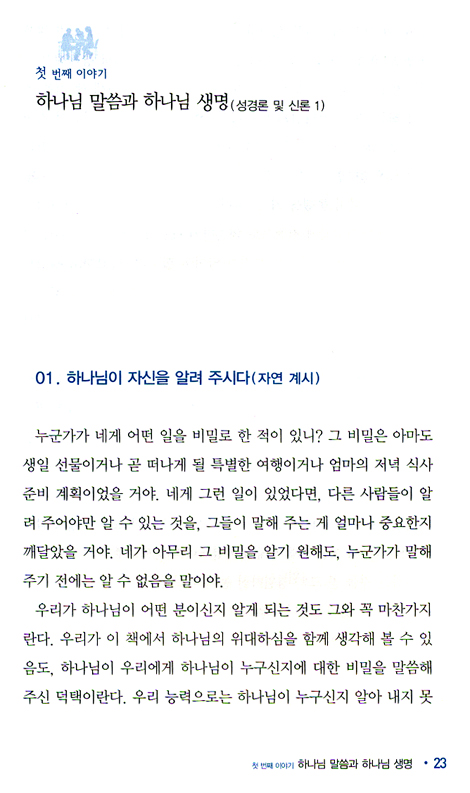 첫 번째 이야기

하나님 말씀과 하나님 생명(성경론 및 신론 1)

01. 하나님이 자신을 알려 주시다(자연 계시)

누군가가 네게 어떤 일을 비밀로 한 적이 있니? 그 비밀은 아마도 생일 선물이거나 곧 떠나게 될 특별한 여행이거나 엄마의 저녁 식사 준비 계획이었을 거야. 네게 그런 일이 있었다면, 다른 사람들이 알려 주어야만 알 수 있는 것을, 그들이 말해 주는 게 얼마나 중요한지 깨달았을 거야. 네가 아무리 그 비밀을 알기 원해도, 누군가가 말해 주기 전에는 알 수 없음을 말이야.

우리가 하나님이 어떤 분이신지 알게 되는 것도 그와 꼭 마찬가지란다. 우리가 이 책에서 하나님의 위대하심을 함께 생각해 볼 수 있음도, 하나님이 우리에게 하나님이 누구신지에 대한 비밀을 말씀해 주신 덕택이란다. 우리 능력으로는 하나님이 누구신지 알아 내지 못

첫 번째 이야기 하나님 말씀과 하나님 생명 • 23